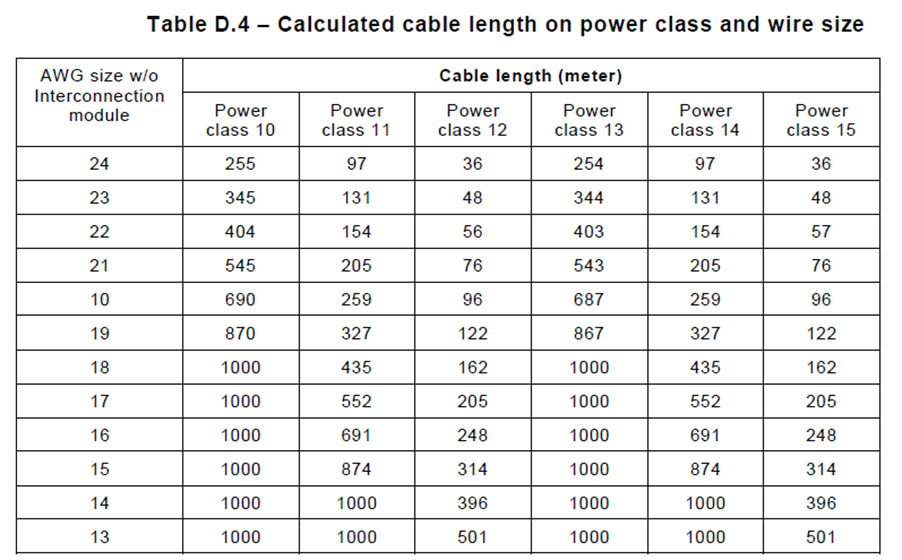 Table D.4 – Calculated cable length on power class and wire size

| AWG size w/o Interconnection module | Cable length (meter) | | | | | |
|---|---|---|---|---|---|---|
| | Power class 10 | Power class 11 | Power class 12 | Power class 13 | Power class 14 | Power class 15 |
| 24 | 255 | 97 | 36 | 254 | 97 | 36 |
| 23 | 345 | 131 | 48 | 344 | 131 | 48 |
| 22 | 404 | 154 | 56 | 403 | 154 | 57 |
| 21 | 545 | 205 | 76 | 543 | 205 | 76 |
| 10 | 690 | 259 | 96 | 687 | 259 | 96 |
| 19 | 870 | 327 | 122 | 867 | 327 | 122 |
| 18 | 1000 | 435 | 162 | 1000 | 435 | 162 |
| 17 | 1000 | 552 | 205 | 1000 | 552 | 205 |
| 16 | 1000 | 691 | 248 | 1000 | 691 | 248 |
| 15 | 1000 | 874 | 314 | 1000 | 874 | 314 |
| 14 | 1000 | 1000 | 396 | 1000 | 1000 | 396 |
| 13 | 1000 | 1000 | 501 | 1000 | 1000 | 501 |